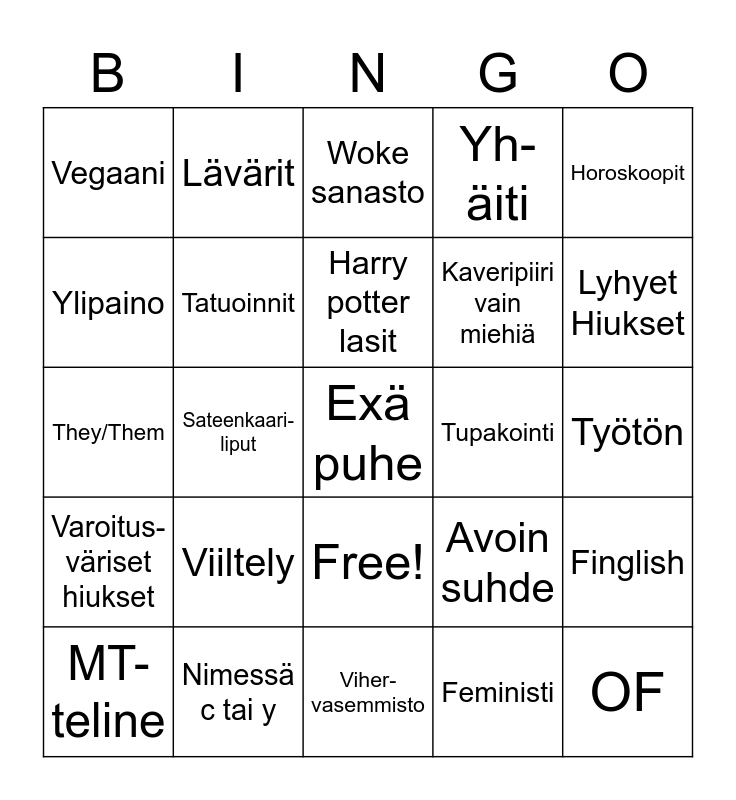 | B | I | N | G | O |
|---|---|---|---|---|
| Vegaani | Lävärit | Woke sanasto | Yh-äiti | Horoskoopit |
| Ylipaino | Tatuoinnit | Harry potter lasit | Kaveripiiri vain miehiä | Lyhyet Hiukset |
| They/Them | Sateenkaari-liput | Exä puhe | Tupakointi | Työtön |
| Varoitus-väriset hiukset | Viiltely | Free! | Avoin suhde | Finglish |
| MT-teline | Nimessä c tai y | Viher-vasemmisto | Feministi | OF |